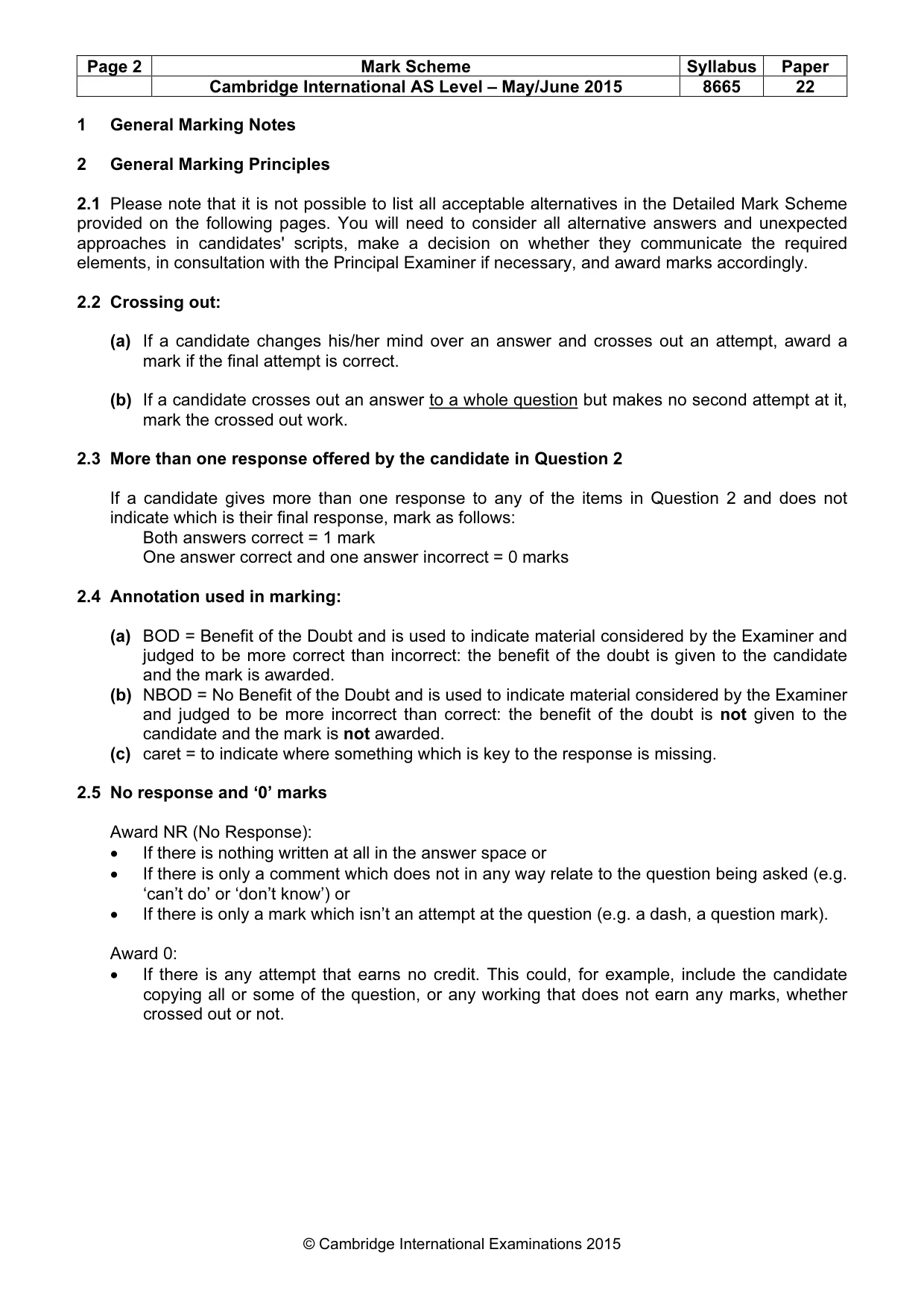 | Page 2 | Mark Scheme | Syllabus | Paper |
|---|---|---|---|
|  | Cambridge International AS Level – May/June 2015 | 8665 | 22 |

1 General Marking Notes

2 General Marking Principles

2.1 Please note that it is not possible to list all acceptable alternatives in the Detailed Mark Scheme provided on the following pages. You will need to consider all alternative answers and unexpected approaches in candidates' scripts, make a decision on whether they communicate the required elements, in consultation with the Principal Examiner if necessary, and award marks accordingly.

2.2 Crossing out:

(a) If a candidate changes his/her mind over an answer and crosses out an attempt, award a mark if the final attempt is correct.

(b) If a candidate crosses out an answer to a whole question but makes no second attempt at it, mark the crossed out work.

2.3 More than one response offered by the candidate in Question 2

If a candidate gives more than one response to any of the items in Question 2 and does not indicate which is their final response, mark as follows:
Both answers correct = 1 mark
One answer correct and one answer incorrect = 0 marks

2.4 Annotation used in marking:

(a) BOD = Benefit of the Doubt and is used to indicate material considered by the Examiner and judged to be more correct than incorrect: the benefit of the doubt is given to the candidate and the mark is awarded.
(b) NBOD = No Benefit of the Doubt and is used to indicate material considered by the Examiner and judged to be more incorrect than correct: the benefit of the doubt is not given to the candidate and the mark is not awarded.
(c) caret = to indicate where something which is key to the response is missing.

2.5 No response and '0' marks

Award NR (No Response):
• If there is nothing written at all in the answer space or
• If there is only a comment which does not in any way relate to the question being asked (e.g. 'can't do' or 'don't know') or
• If there is only a mark which isn't an attempt at the question (e.g. a dash, a question mark).

Award 0:
• If there is any attempt that earns no credit. This could, for example, include the candidate copying all or some of the question, or any working that does not earn any marks, whether crossed out or not.

© Cambridge International Examinations 2015